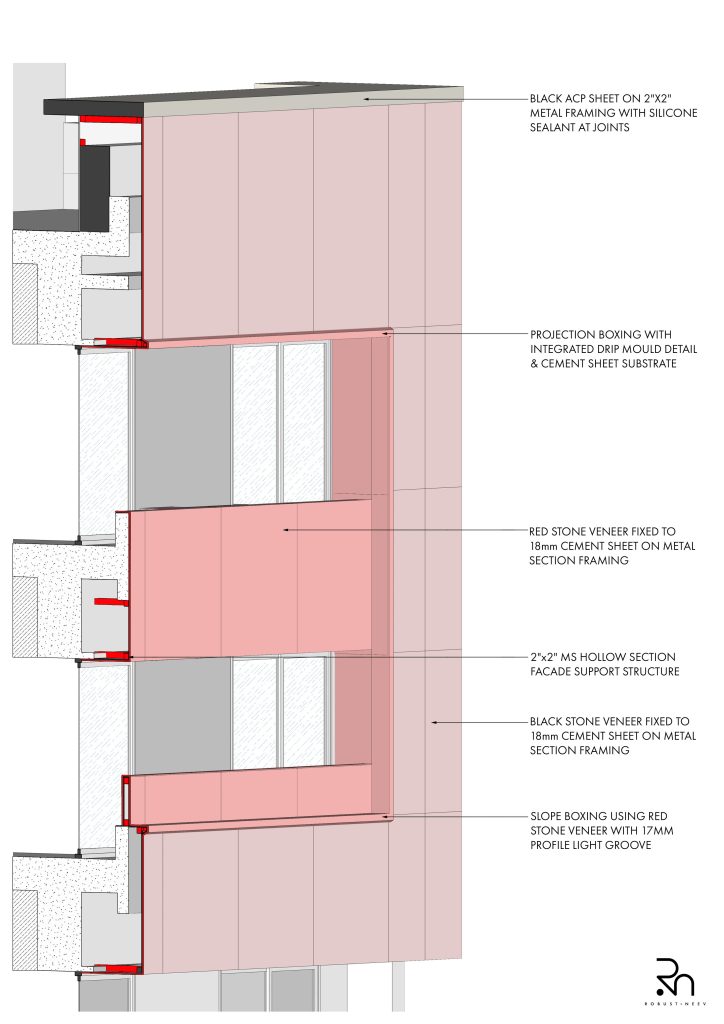 BLACK ACP SHEET ON 2"X2" METAL FRAMING WITH SILICONE SEALANT AT JOINTS

PROJECTION BOXING WITH INTEGRATED DRIP MOULD DETAIL & CEMENT SHEET SUBSTRATE

RED STONE VENEER FIXED TO 18mm CEMENT SHEET ON METAL SECTION FRAMING

2"x2" MS HOLLOW SECTION FACADE SUPPORT STRUCTURE

BLACK STONE VENEER FIXED TO 18mm CEMENT SHEET ON METAL SECTION FRAMING

SLOPE BOXING USING RED STONE VENEER WITH 17MM PROFILE LIGHT GROOVE

Rn
ROBUST·NEEV